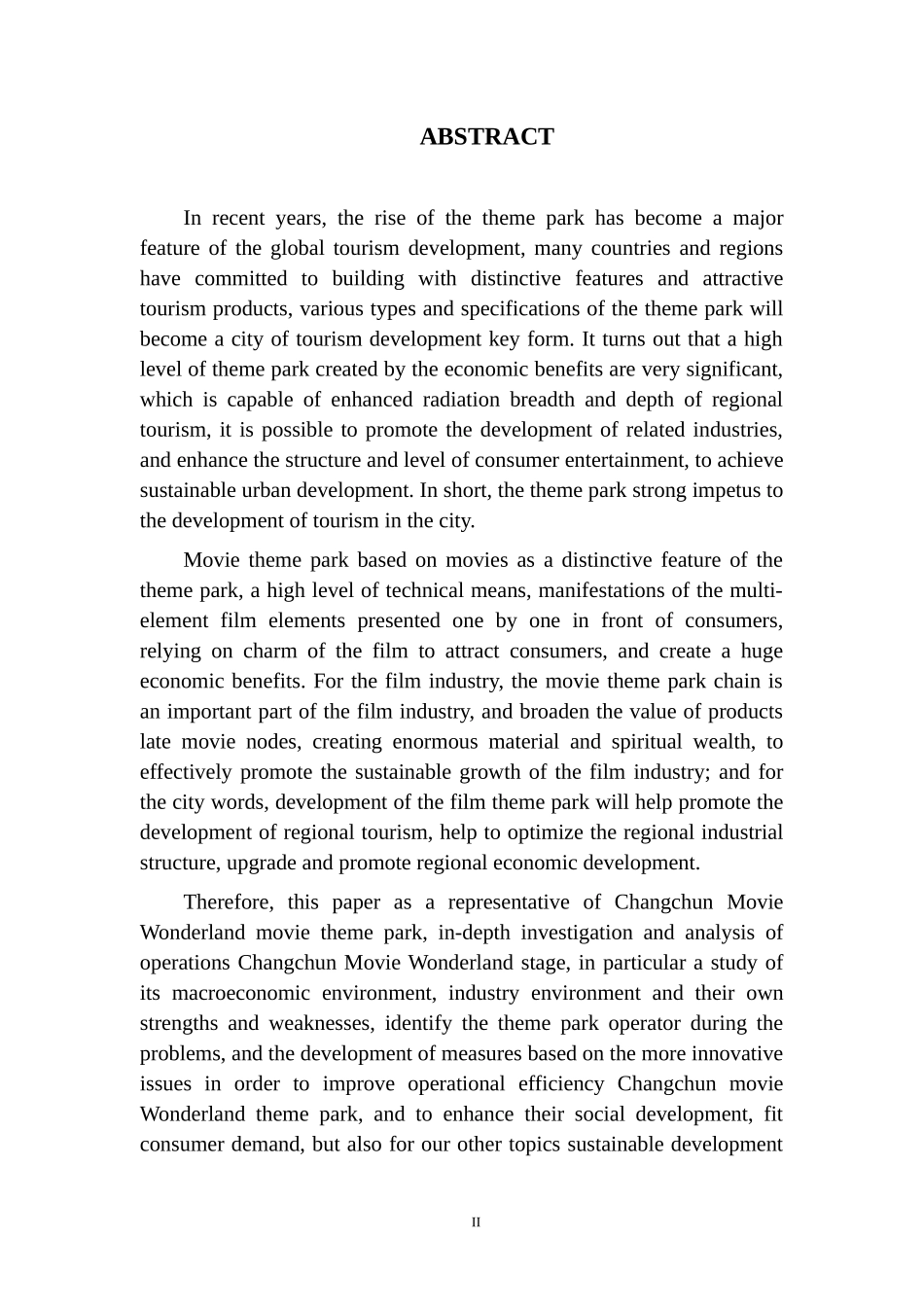 ABSTRACT

In recent years, the rise of the theme park has become a major feature of the global tourism development, many countries and regions have committed to building with distinctive features and attractive tourism products, various types and specifications of the theme park will become a city of tourism development key form. It turns out that a high level of theme park created by the economic benefits are very significant, which is capable of enhanced radiation breadth and depth of regional tourism, it is possible to promote the development of related industries, and enhance the structure and level of consumer entertainment, to achieve sustainable urban development. In short, the theme park strong impetus to the development of tourism in the city.

Movie theme park based on movies as a distinctive feature of the theme park, a high level of technical means, manifestations of the multi-element film elements presented one by one in front of consumers, relying on charm of the film to attract consumers, and create a huge economic benefits. For the film industry, the movie theme park chain is an important part of the film industry, and broaden the value of products late movie nodes, creating enormous material and spiritual wealth, to effectively promote the sustainable growth of the film industry; and for the city words, development of the film theme park will help promote the development of regional tourism, help to optimize the regional industrial structure, upgrade and promote regional economic development.

Therefore, this paper as a representative of Changchun Movie Wonderland movie theme park, in-depth investigation and analysis of operations Changchun Movie Wonderland stage, in particular a study of its macroeconomic environment, industry environment and their own strengths and weaknesses, identify the theme park operator during the problems, and the development of measures based on the more innovative issues in order to improve operational efficiency Changchun movie Wonderland theme park, and to enhance their social development, fit consumer demand, but also for our other topics sustainable development

II